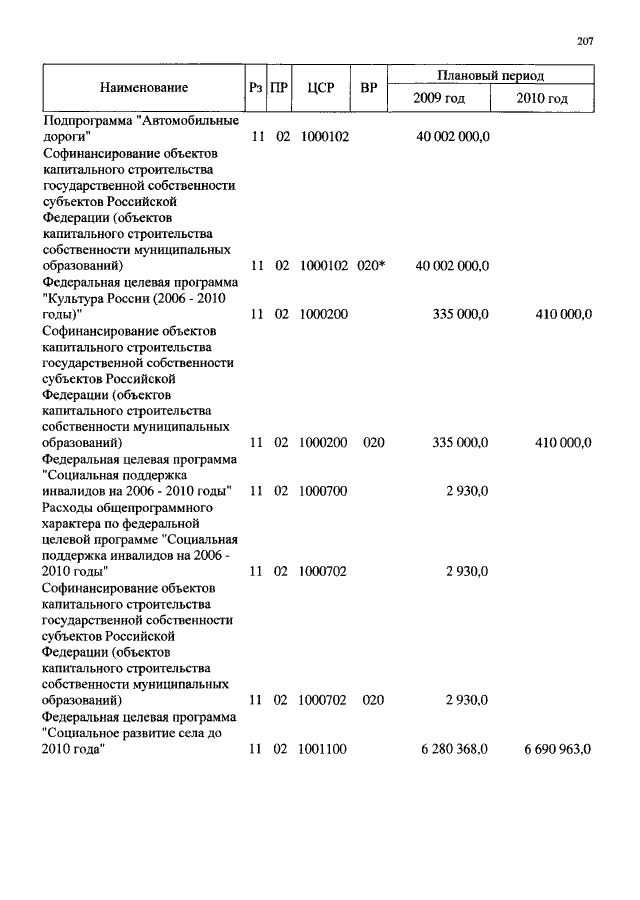 207

| Наименование | Рз | ПР | ЦСР | ВР | Плановый период 2009 год | Плановый период 2010 год |
|---|---|---|---|---|---|---|
| Подпрограмма "Автомобильные дороги" | 11 | 02 | 1000102 | | 40 002 000,0 | |
| Софинансирование объектов капитального строительства государственной собственности субъектов Российской Федерации (объектов капитального строительства собственности муниципальных образований) | 11 | 02 | 1000102 | 020* | 40 002 000,0 | |
| Федеральная целевая программа "Культура России (2006 - 2010 годы)" | 11 | 02 | 1000200 | | 335 000,0 | 410 000,0 |
| Софинансирование объектов капитального строительства государственной собственности субъектов Российской Федерации (объектов капитального строительства собственности муниципальных образований) | 11 | 02 | 1000200 | 020 | 335 000,0 | 410 000,0 |
| Федеральная целевая программа "Социальная поддержка инвалидов на 2006 - 2010 годы" | 11 | 02 | 1000700 | | 2 930,0 | |
| Расходы общепрограммного характера по федеральной целевой программе "Социальная поддержка инвалидов на 2006 - 2010 годы" | 11 | 02 | 1000702 | | 2 930,0 | |
| Софинансирование объектов капитального строительства государственной собственности субъектов Российской Федерации (объектов капитального строительства собственности муниципальных образований) | 11 | 02 | 1000702 | 020 | 2 930,0 | |
| Федеральная целевая программа "Социальное развитие села до 2010 года" | 11 | 02 | 1001100 | | 6 280 368,0 | 6 690 963,0 |